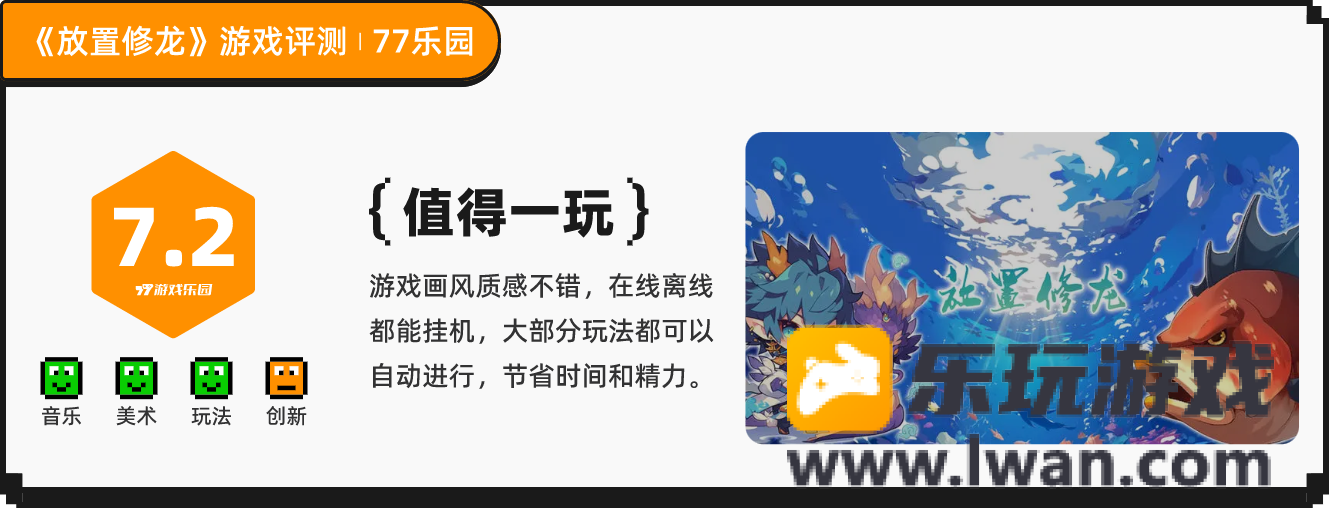 《放置修龙》游戏评测 | 77乐园

7.2
77游戏乐园

音乐 美术 玩法 创新

{ 值得一玩 }

游戏画风质感不错，在线离线都能挂机，大部分玩法都可以自动进行，节省时间和精力。

放置修龙

乐玩游戏
www.lwan.com